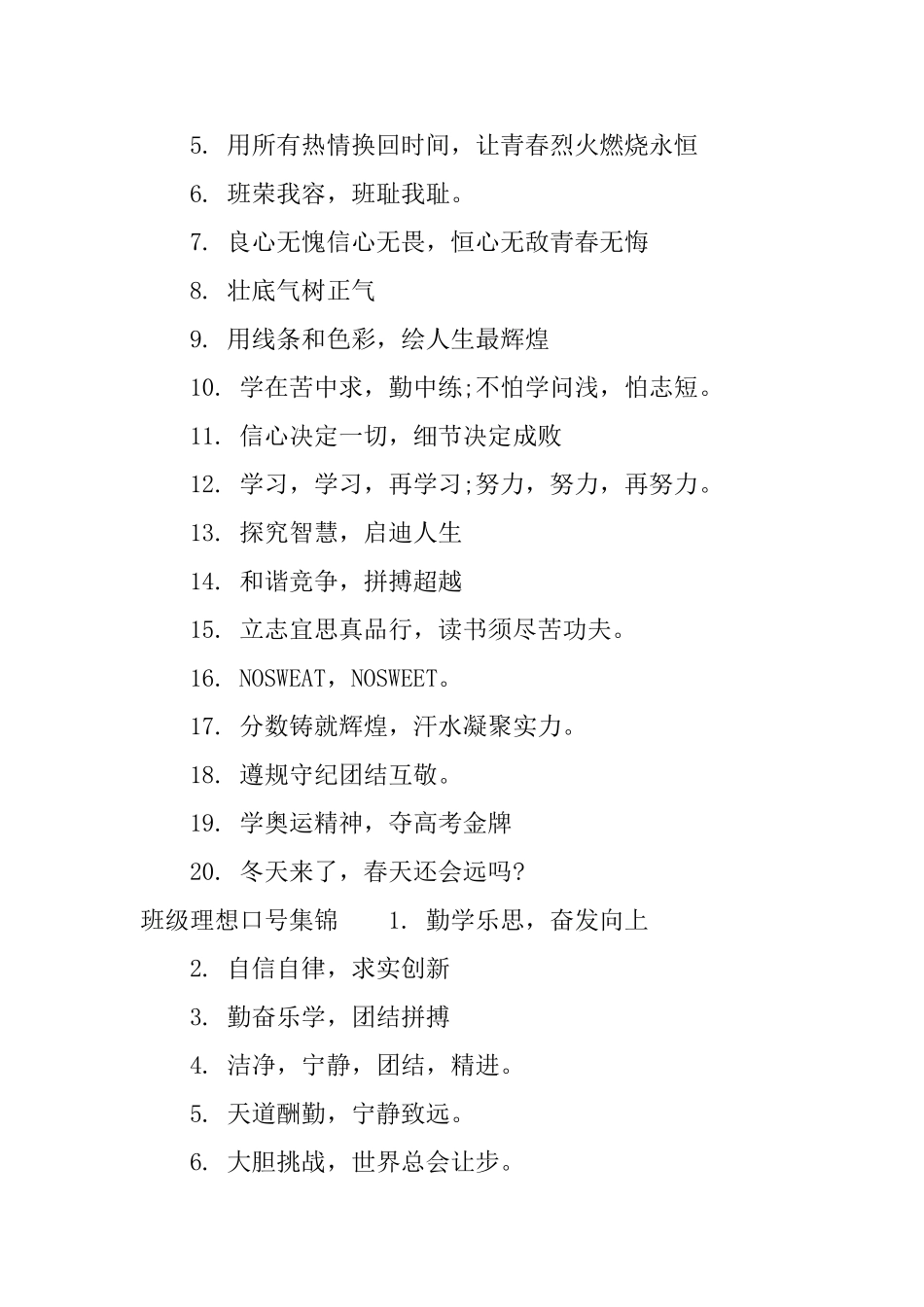 5. 用所有热情换回时间，让青春烈火燃烧永恒

6. 班荣我容，班耻我耻。

7. 良心无愧信心无畏，恒心无敌青春无悔

8. 壮底气树正气

9. 用线条和色彩，绘人生最辉煌

10. 学在苦中求，勤中练;不怕学问浅，怕志短。

11. 信心决定一切，细节决定成败

12. 学习，学习，再学习;努力，努力，再努力。

13. 探究智慧，启迪人生

14. 和谐竞争，拼搏超越

15. 立志宜思真品行，读书须尽苦功夫。

16. NOSWEAT，NOSWEET。

17. 分数铸就辉煌，汗水凝聚实力。

18. 遵规守纪团结互敬。

19. 学奥运精神，夺高考金牌

20. 冬天来了，春天还会远吗?

班级理想口号集锦 1. 勤学乐思，奋发向上

2. 自信自律，求实创新

3. 勤奋乐学，团结拼搏

4. 洁净，宁静，团结，精进。

5. 天道酬勤，宁静致远。

6. 大胆挑战，世界总会让步。